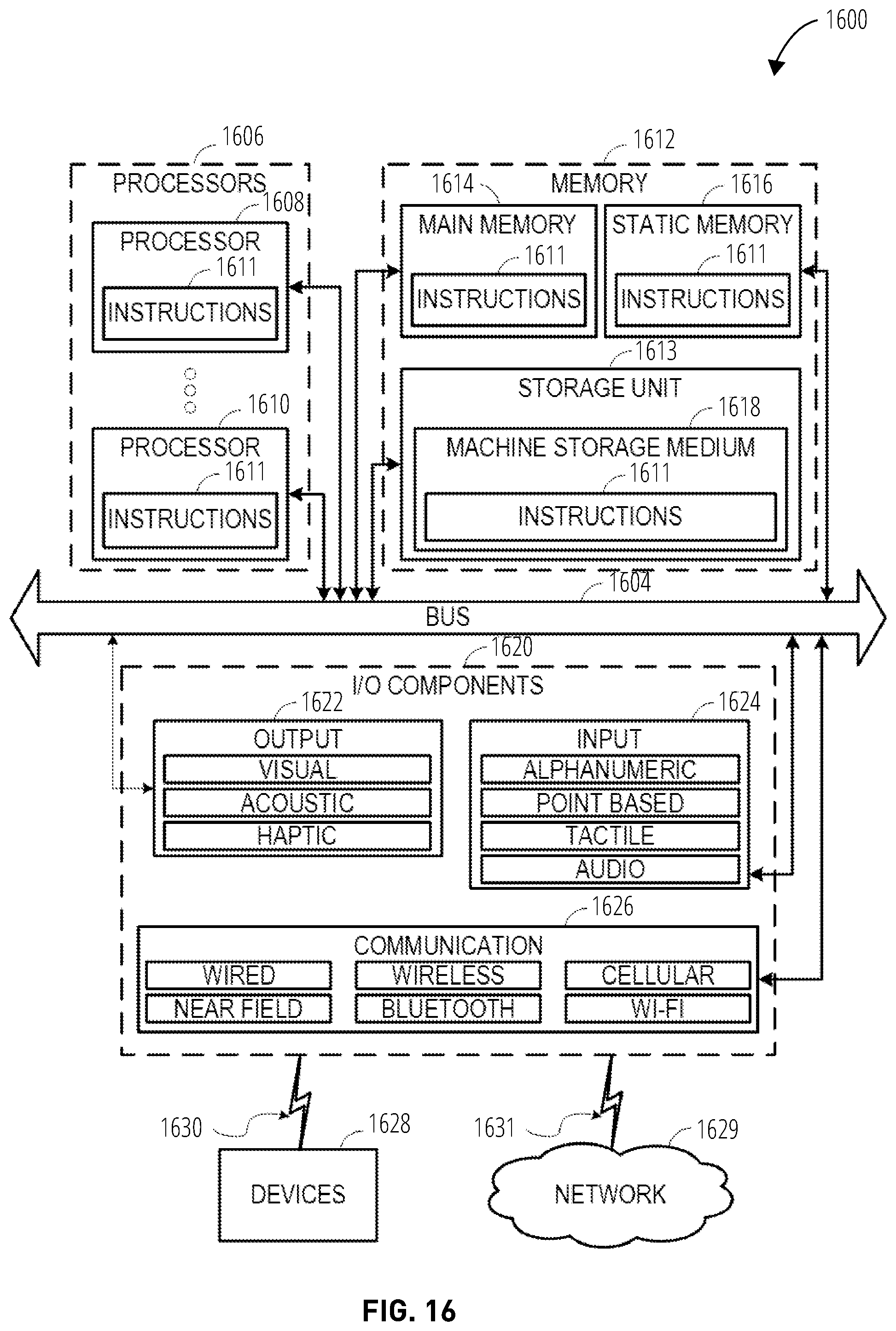 1600

1606
PROCESSORS
1608
PROCESSOR
1611
INSTRUCTIONS

1610
PROCESSOR
1611
INSTRUCTIONS

1612
MEMORY
1614
MAIN MEMORY
1611
INSTRUCTIONS
1616
STATIC MEMORY
1611
INSTRUCTIONS
1613
STORAGE UNIT
1618
MACHINE STORAGE MEDIUM
1611
INSTRUCTIONS

1604
BUS

1620
I/O COMPONENTS
1622
OUTPUT
VISUAL
ACOUSTIC
HAPTIC
1624
INPUT
ALPHANUMERIC
POINT BASED
TACTILE
AUDIO
1626
COMMUNICATION
WIRED
WIRELESS
CELLULAR
NEAR FIELD
BLUETOOTH
WI-FI

1630
1628
DEVICES
1631
1629
NETWORK

FIG. 16